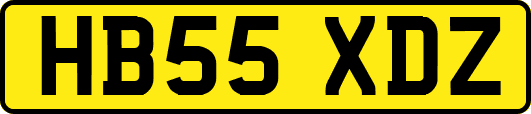 HB55 XDZ